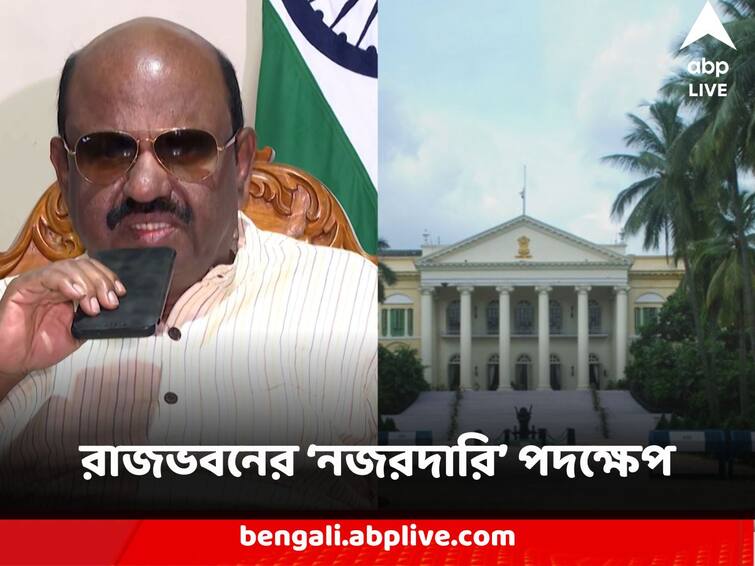 abp LIVE

রাজভবনের 'নজরদারি' পদক্ষেপ

bengali.abplive.com